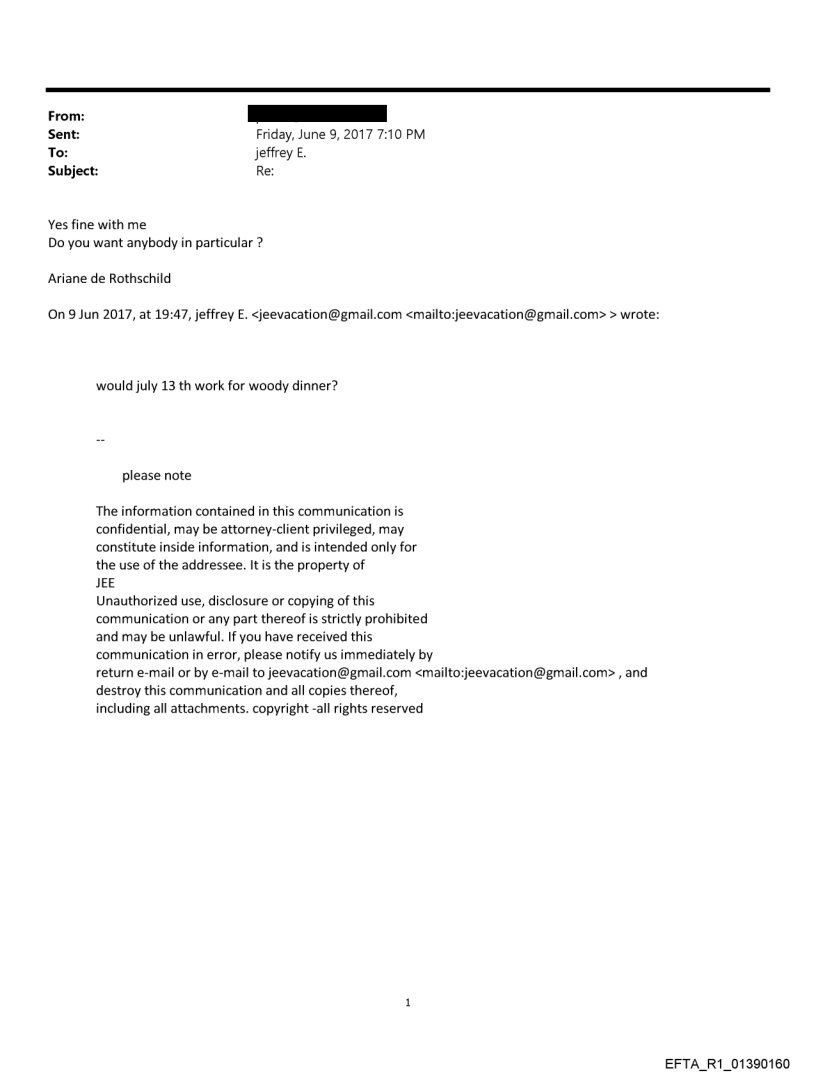 From:
Sent: Friday, June 9, 2017 7:10 PM
To: jeffrey E.
Subject: Re:

Yes fine with me
Do you want anybody in particular ?

Ariane de Rothschild

On 9 Jun 2017, at 19:47, jeffrey E. <jeevacation@gmail.com <mailto:jeevacation@gmail.com> > wrote:

would july 13 th work for woody dinner?

--

please note

The information contained in this communication is confidential, may be attorney-client privileged, may constitute inside information, and is intended only for the use of the addressee. It is the property of JEE
Unauthorized use, disclosure or copying of this communication or any part thereof is strictly prohibited and may be unlawful. If you have received this communication in error, please notify us immediately by return e-mail or by e-mail to jeevacation@gmail.com <mailto:jeevacation@gmail.com> , and destroy this communication and all copies thereof, including all attachments. copyright -all rights reserved

1

EFTA_R1_01390160